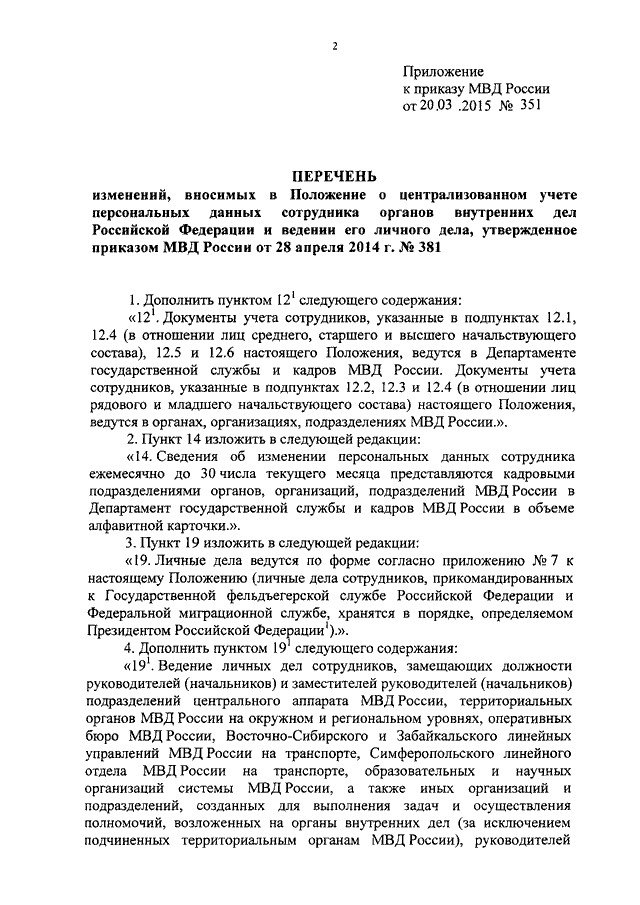 2

Приложение
к приказу МВД России
от 20.03 .2015 № 351

ПЕРЕЧЕНЬ
изменений, вносимых в Положение о централизованном учете персональных данных сотрудника органов внутренних дел Российской Федерации и ведении его личного дела, утвержденное приказом МВД России от 28 апреля 2014 г. № 381

1. Дополнить пунктом $12^1$ следующего содержания:

«$12^1$. Документы учета сотрудников, указанные в подпунктах 12.1, 12.4 (в отношении лиц среднего, старшего и высшего начальствующего состава), 12.5 и 12.6 настоящего Положения, ведутся в Департаменте государственной службы и кадров МВД России. Документы учета сотрудников, указанные в подпунктах 12.2, 12.3 и 12.4 (в отношении лиц рядового и младшего начальствующего состава) настоящего Положения, ведутся в органах, организациях, подразделениях МВД России.».

2. Пункт 14 изложить в следующей редакции:

«14. Сведения об изменении персональных данных сотрудника ежемесячно до 30 числа текущего месяца представляются кадровыми подразделениями органов, организаций, подразделений МВД России в Департамент государственной службы и кадров МВД России в объеме алфавитной карточки.».

3. Пункт 19 изложить в следующей редакции:

«19. Личные дела ведутся по форме согласно приложению № 7 к настоящему Положению (личные дела сотрудников, прикомандированных к Государственной фельдъегерской службе Российской Федерации и Федеральной миграционной службе, хранятся в порядке, определяемом Президентом Российской Федерации$^1$).».

4. Дополнить пунктом $19^1$ следующего содержания:

«$19^1$. Ведение личных дел сотрудников, замещающих должности руководителей (начальников) и заместителей руководителей (начальников) подразделений центрального аппарата МВД России, территориальных органов МВД России на окружном и региональном уровнях, оперативных бюро МВД России, Восточно-Сибирского и Забайкальского линейных управлений МВД России на транспорте, Симферопольского линейного отдела МВД России на транспорте, образовательных и научных организаций системы МВД России, а также иных организаций и подразделений, созданных для выполнения задач и осуществления полномочий, возложенных на органы внутренних дел (за исключением подчиненных территориальным органам МВД России), руководителей